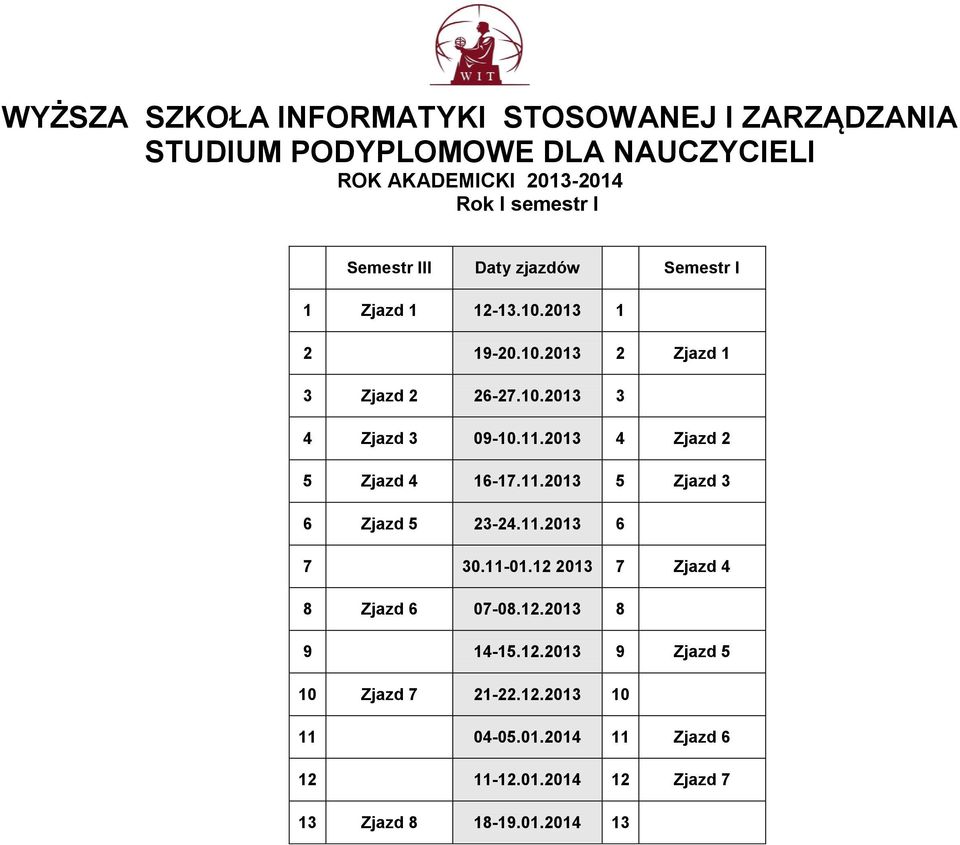 WIT

WYŻSZA SZKOŁA INFORMATYKI STOSOWANEJ I ZARZĄDZANIA
STUDIUM PODYPLOMOWE DLA NAUCZYCIELI
ROK AKADEMICKI 2013-2014
Rok I semestr I

| | Semestr III | Daty zjazdów | | Semestr I |
|---|---|---|---|---|
| 1 | Zjazd 1 | 12-13.10.2013 | 1 | |
| 2 | | 19-20.10.2013 | 2 | Zjazd 1 |
| 3 | Zjazd 2 | 26-27.10.2013 | 3 | |
| 4 | Zjazd 3 | 09-10.11.2013 | 4 | Zjazd 2 |
| 5 | Zjazd 4 | 16-17.11.2013 | 5 | Zjazd 3 |
| 6 | Zjazd 5 | 23-24.11.2013 | 6 | |
| 7 | | 30.11-01.12 2013 | 7 | Zjazd 4 |
| 8 | Zjazd 6 | 07-08.12.2013 | 8 | |
| 9 | | 14-15.12.2013 | 9 | Zjazd 5 |
| 10 | Zjazd 7 | 21-22.12.2013 | 10 | |
| 11 | | 04-05.01.2014 | 11 | Zjazd 6 |
| 12 | | 11-12.01.2014 | 12 | Zjazd 7 |
| 13 | Zjazd 8 | 18-19.01.2014 | 13 | |